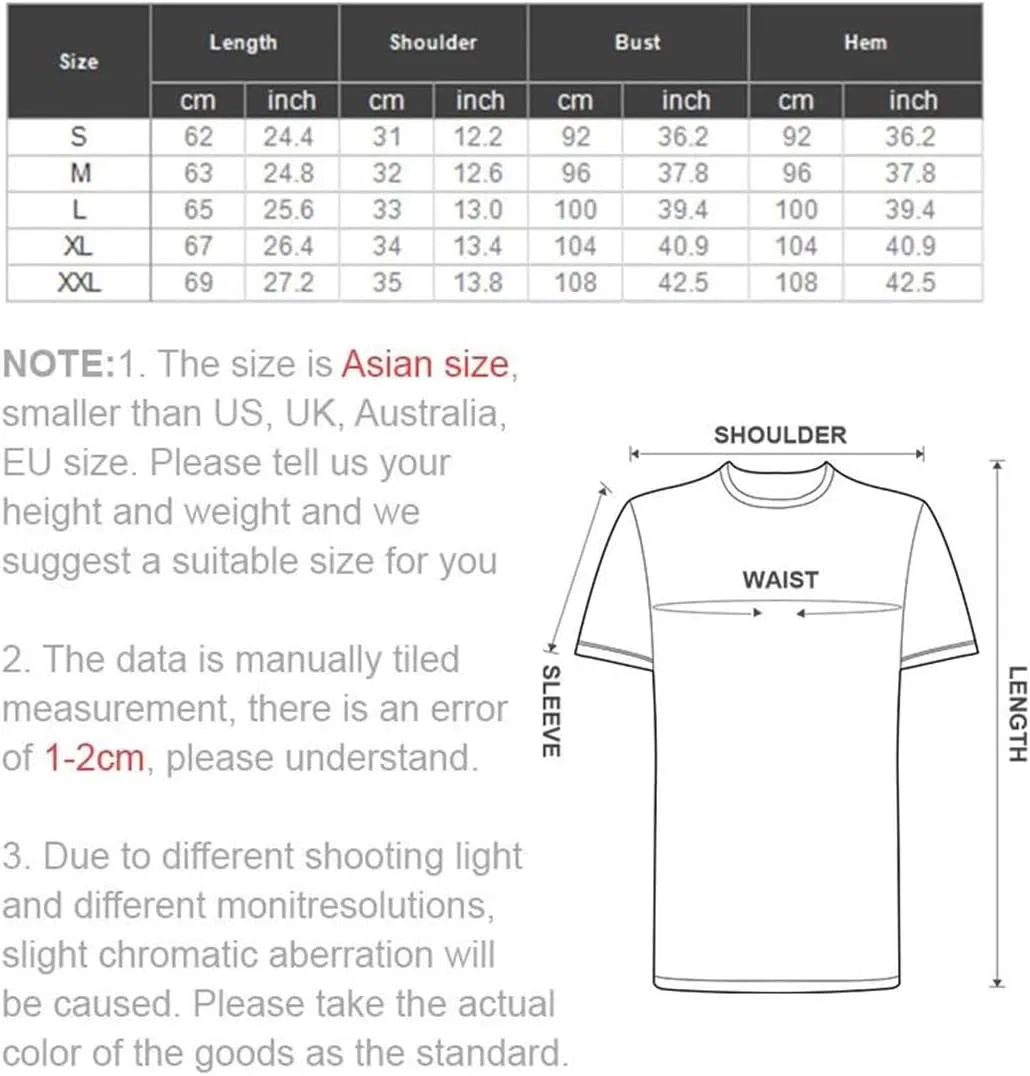 | Size | Length | | Shoulder | | Bust | | Hem | |
|---|---|---|---|---|---|---|---|---|
| | cm | inch | cm | inch | cm | inch | cm | inch |
| S | 62 | 24.4 | 31 | 12.2 | 92 | 36.2 | 92 | 36.2 |
| M | 63 | 24.8 | 32 | 12.6 | 96 | 37.8 | 96 | 37.8 |
| L | 65 | 25.6 | 33 | 13.0 | 100 | 39.4 | 100 | 39.4 |
| XL | 67 | 26.4 | 34 | 13.4 | 104 | 40.9 | 104 | 40.9 |
| XXL | 69 | 27.2 | 35 | 13.8 | 108 | 42.5 | 108 | 42.5 |

NOTE:1. The size is Asian size, smaller than US, UK, Australia, EU size. Please tell us your height and weight and we suggest a suitable size for you

2. The data is manually tiled measurement, there is an error of 1-2cm, please understand.

3. Due to different shooting light and different monitresolutions, slight chromatic aberration will be caused. Please take the actual color of the goods as the standard.

SHOULDER

WAIST

SLEEVE

LENGTH